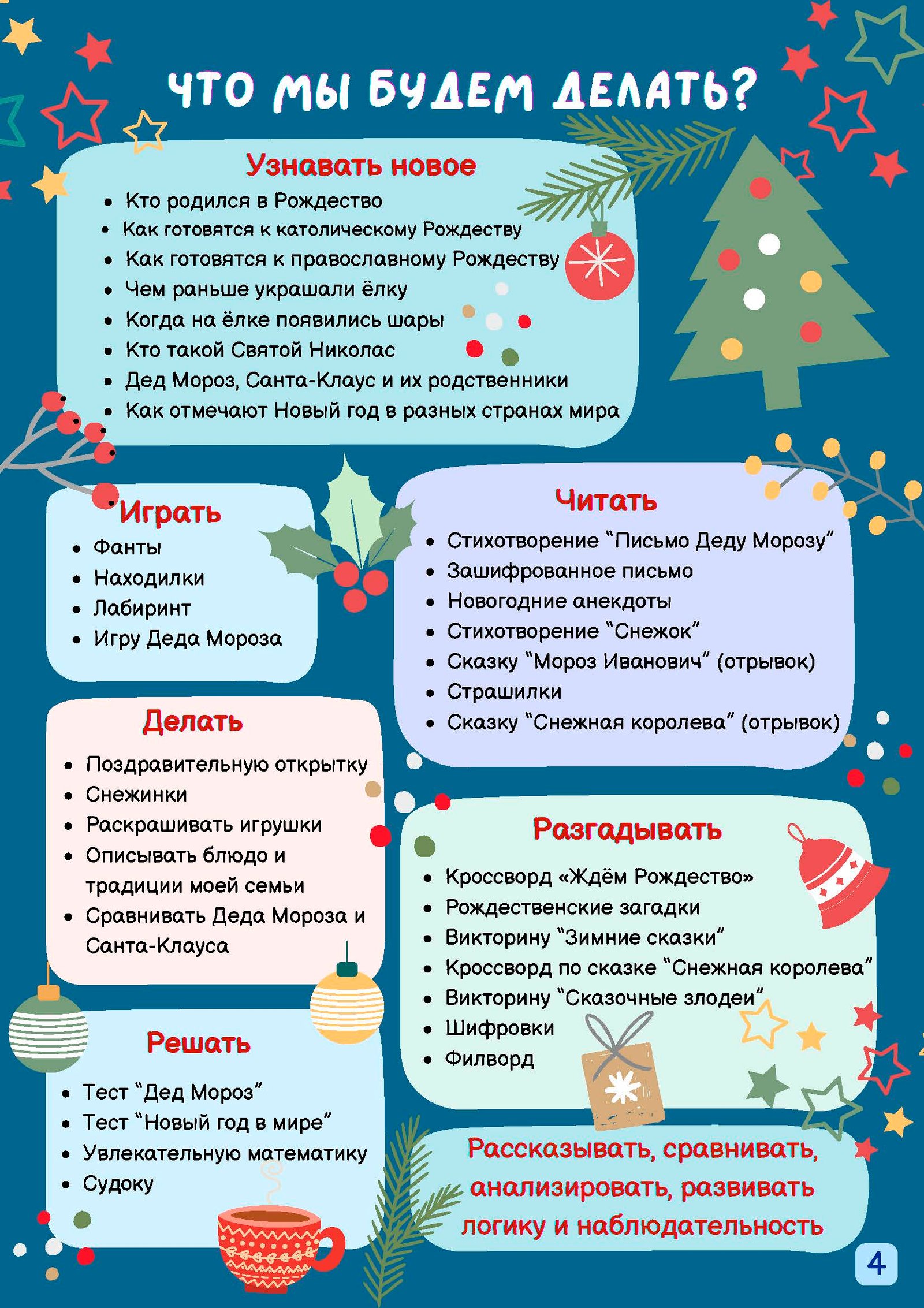 ЧТО МЫ БУДЕМ ДЕЛАТЬ?

Узнавать новое
• Кто родился в Рождество
• Как готовятся к католическому Рождеству
• Как готовятся к православному Рождеству
• Чем раньше украшали ёлку
• Когда на ёлке появились шары
• Кто такой Святой Николас
• Дед Мороз, Санта-Клаус и их родственники
• Как отмечают Новый год в разных странах мира

Играть
• Фанты
• Находилки
• Лабиринт
• Игру Деда Мороза

Делать
• Поздравительную открытку
• Снежинки
• Раскрашивать игрушки
• Описывать блюдо и традиции моей семьи
• Сравнивать Деда Мороза и Санта-Клауса

Решать
• Тест "Дед Мороз"
• Тест "Новый год в мире"
• Увлекательную математику
• Судоку

Читать
• Стихотворение "Письмо Деду Морозу"
• Зашифрованное письмо
• Новогодние анекдоты
• Стихотворение "Снежок"
• Сказку "Мороз Иванович" (отрывок)
• Страшилки
• Сказку "Снежная королева" (отрывок)

Разгадывать
• Кроссворд «Ждём Рождество»
• Рождественские загадки
• Викторину "Зимние сказки"
• Кроссворд по сказке "Снежная королева"
• Викторину "Сказочные злодеи"
• Шифровки
• Филворд

Рассказывать, сравнивать, анализировать, развивать логику и наблюдательность

4